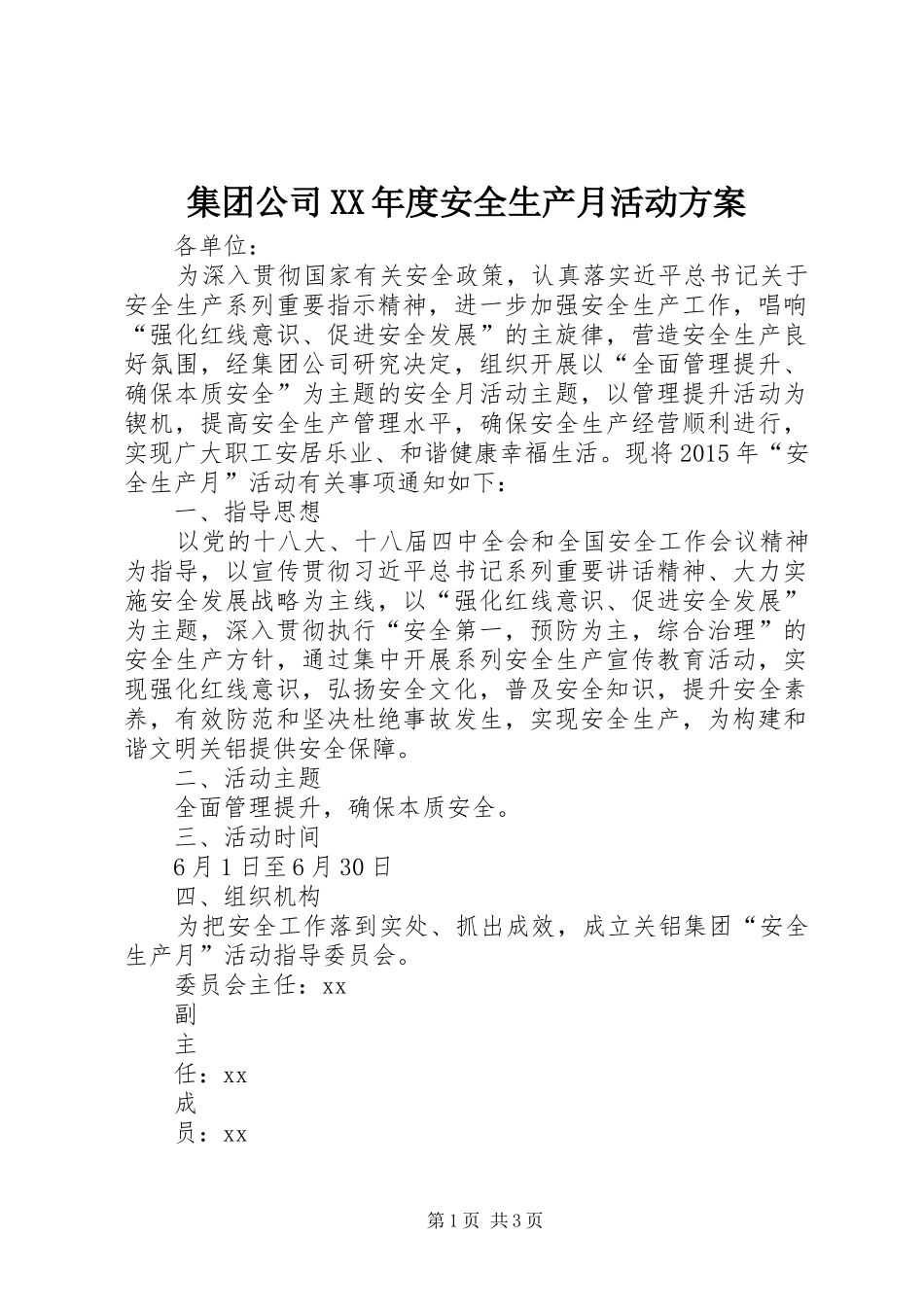 集团公司XX年度安全生产月活动方案

各单位：

为深入贯彻国家有关安全政策，认真落实近平总书记关于安全生产系列重要指示精神，进一步加强安全生产工作，唱响“强化红线意识、促进安全发展”的主旋律，营造安全生产良好氛围，经集团公司研究决定，组织开展以“全面管理提升、确保本质安全”为主题的安全月活动主题，以管理提升活动为锲机，提高安全生产管理水平，确保安全生产经营顺利进行，实现广大职工安居乐业、和谐健康幸福生活。现将2015年“安全生产月”活动有关事项通知如下：

一、指导思想

以党的十八大、十八届四中全会和全国安全工作会议精神为指导，以宣传贯彻习近平总书记系列重要讲话精神、大力实施安全发展战略为主线，以“强化红线意识、促进安全发展”为主题，深入贯彻执行“安全第一，预防为主，综合治理”的安全生产方针，通过集中开展系列安全生产宣传教育活动，实现强化红线意识，弘扬安全文化，普及安全知识，提升安全素养，有效防范和坚决杜绝事故发生，实现安全生产，为构建和谐文明关铝提供安全保障。

二、活动主题

全面管理提升，确保本质安全。

三、活动时间

6月1日至6月30日

四、组织机构

为把安全工作落到实处、抓出成效，成立关铝集团“安全生产月”活动指导委员会。

委员会主任：xx

副

主

任：xx

成

员：xx

第1页 共3页